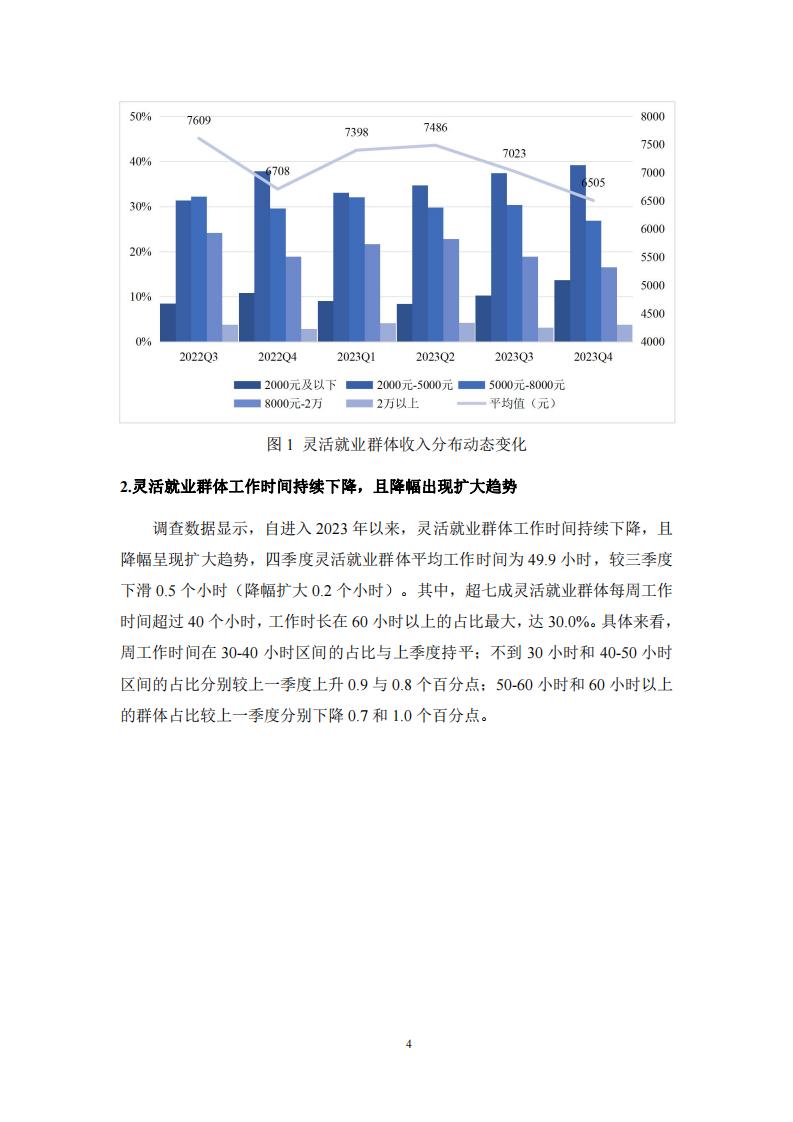 50%
40%
30%
20%
10%
0%

8000
7500
7000
6500
6000
5500
5000
4500
4000

7609
6708
7398
7486
7023
6505

2022Q3
2022Q4
2023Q1
2023Q2
2023Q3
2023Q4

2000元及以下
2000元-5000元
5000元-8000元
8000元-2万
2万以上
平均值（元）

图 1 灵活就业群体收入分布动态变化

2.灵活就业群体工作时间持续下降，且降幅出现扩大趋势

调查数据显示，自进入 2023 年以来，灵活就业群体工作时间持续下降，且降幅呈现扩大趋势，四季度灵活就业群体平均工作时间为 49.9 小时，较三季度下滑 0.5 个小时（降幅扩大 0.2 个小时）。其中，超七成灵活就业群体每周工作时间超过 40 个小时，工作时长在 60 小时以上的占比最大，达 30.0%。具体来看，周工作时间在 30-40 小时区间的占比与上季度持平；不到 30 小时和 40-50 小时区间的占比分别较上一季度上升 0.9 与 0.8 个百分点；50-60 小时和 60 小时以上的群体占比较上一季度分别下降 0.7 和 1.0 个百分点。

4